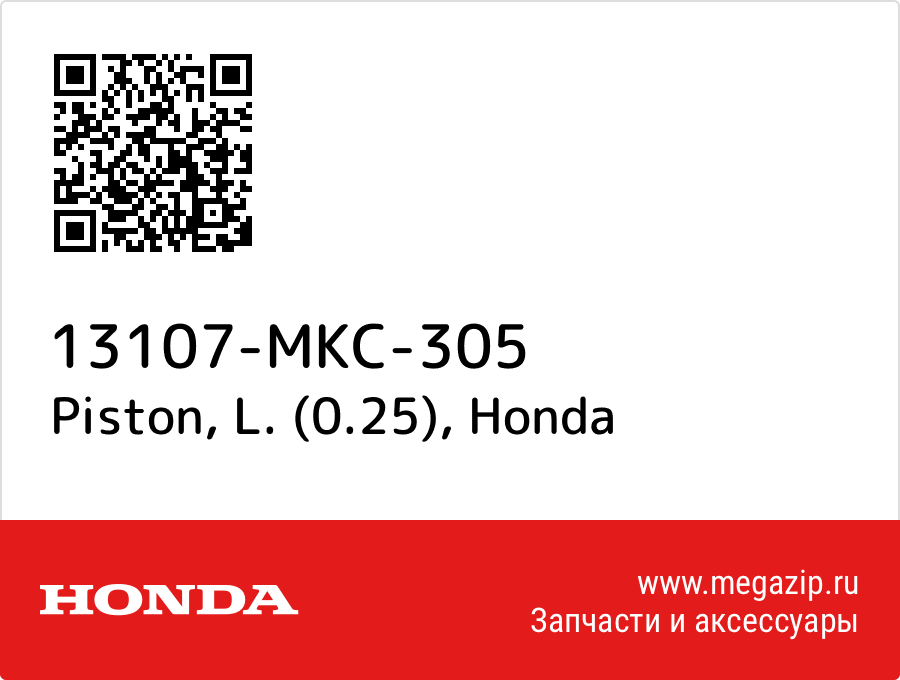 13107-MKC-305
Piston, L. (0.25), Honda

HONDA

www.megazip.ru
Запчасти и аксессуары